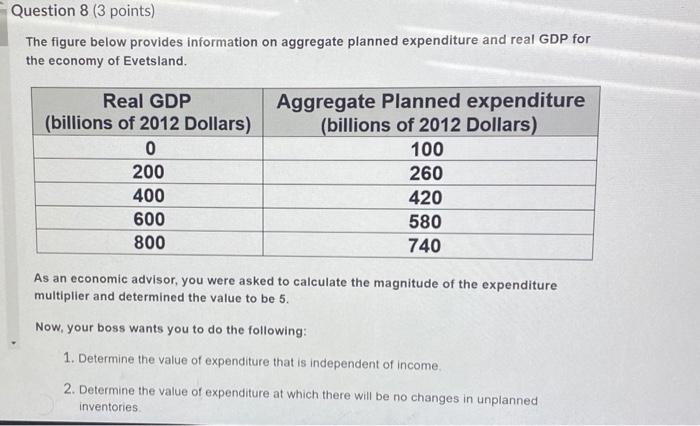 Question 8 (3 points)

The figure below provides information on aggregate planned expenditure and real GDP for the economy of Evetsland.

| Real GDP (billions of 2012 Dollars) | Aggregate Planned expenditure (billions of 2012 Dollars) |
|---|---|
| 0 | 100 |
| 200 | 260 |
| 400 | 420 |
| 600 | 580 |
| 800 | 740 |

As an economic advisor, you were asked to calculate the magnitude of the expenditure multiplier and determined the value to be 5.

Now, your boss wants you to do the following:

1. Determine the value of expenditure that is independent of income.

2. Determine the value of expenditure at which there will be no changes in unplanned inventories.